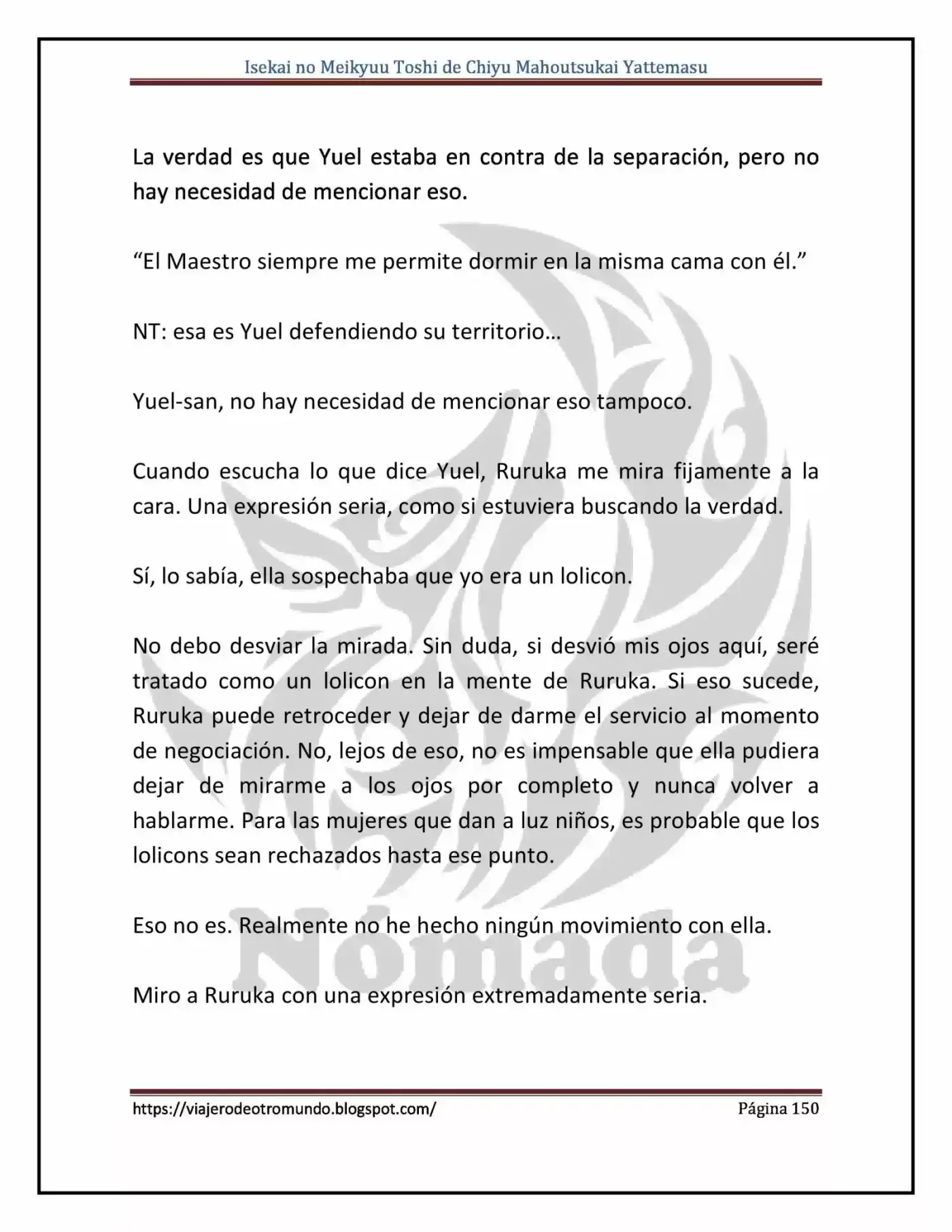 Isekai no Meikyuu Toshi de Chiyu Mahoutsukai Yattemasu

La verdad es que Yuel estaba en contra de la separación, pero no hay necesidad de mencionar eso.

"El Maestro siempre me permite dormir en la misma cama con él."

NT: esa es Yuel defendiendo su territorio…

Yuel-san, no hay necesidad de mencionar eso tampoco.

Cuando escucha lo que dice Yuel, Ruruka me mira fijamente a la cara. Una expresión seria, como si estuviera buscando la verdad.

Sí, lo sabía, ella sospechaba que yo era un lolicon.

No debo desviar la mirada. Sin duda, si desvió mis ojos aquí, seré tratado como un lolicon en la mente de Ruruka. Si eso sucede, Ruruka puede retroceder y dejar de darme el servicio al momento de negociación. No, lejos de eso, no es impensable que ella pudiera dejar de mirarme a los ojos por completo y nunca volver a hablarme. Para las mujeres que dan a luz niños, es probable que los lolicons sean rechazados hasta ese punto.

Eso no es. Realmente no he hecho ningún movimiento con ella.

Miro a Ruruka con una expresión extremadamente seria.

https://viajerodeotromundo.blogspot.com/ Página 150

Nómada